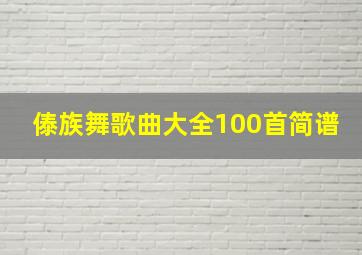 傣族舞歌曲大全100首简谱